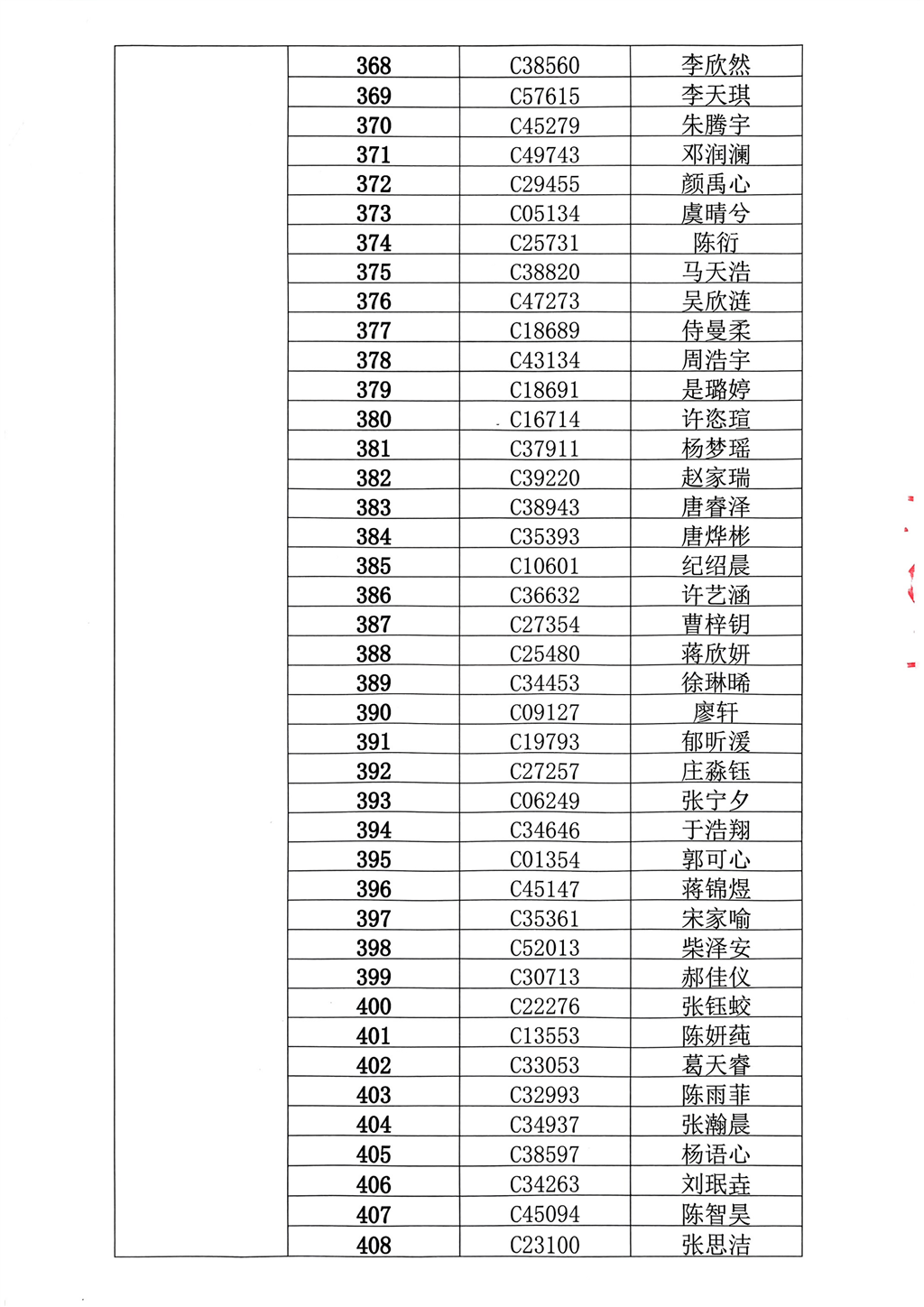 |  | 368 | C38560 | 李欣然 |
|---|---|---|---|
|  | 369 | C57615 | 李天琪 |
|  | 370 | C45279 | 朱腾宇 |
|  | 371 | C49743 | 邓润澜 |
|  | 372 | C29455 | 颜禹心 |
|  | 373 | C05134 | 虞晴兮 |
|  | 374 | C25731 | 陈衍 |
|  | 375 | C38820 | 马天浩 |
|  | 376 | C47273 | 吴欣涟 |
|  | 377 | C18689 | 侍曼柔 |
|  | 378 | C43134 | 周浩宇 |
|  | 379 | C18691 | 是璐婷 |
|  | 380 | C16714 | 许恣瑄 |
|  | 381 | C37911 | 杨梦瑶 |
|  | 382 | C39220 | 赵家瑞 |
|  | 383 | C38943 | 唐睿泽 |
|  | 384 | C35393 | 唐烨彬 |
|  | 385 | C10601 | 纪绍晨 |
|  | 386 | C36632 | 许艺涵 |
|  | 387 | C27354 | 曹梓钥 |
|  | 388 | C25480 | 蒋欣妍 |
|  | 389 | C34453 | 徐琳晞 |
|  | 390 | C09127 | 廖轩 |
|  | 391 | C19793 | 郁昕湲 |
|  | 392 | C27257 | 庄淼钰 |
|  | 393 | C06249 | 张宁夕 |
|  | 394 | C34646 | 于浩翔 |
|  | 395 | C01354 | 郭可心 |
|  | 396 | C45147 | 蒋锦煜 |
|  | 397 | C35361 | 宋家喻 |
|  | 398 | C52013 | 柴泽安 |
|  | 399 | C30713 | 郝佳仪 |
|  | 400 | C22276 | 张钰蛟 |
|  | 401 | C13553 | 陈妍莼 |
|  | 402 | C33053 | 葛天睿 |
|  | 403 | C32993 | 陈雨菲 |
|  | 404 | C34937 | 张瀚晨 |
|  | 405 | C38597 | 杨语心 |
|  | 406 | C34263 | 刘珉垚 |
|  | 407 | C45094 | 陈智昊 |
|  | 408 | C23100 | 张思洁 |